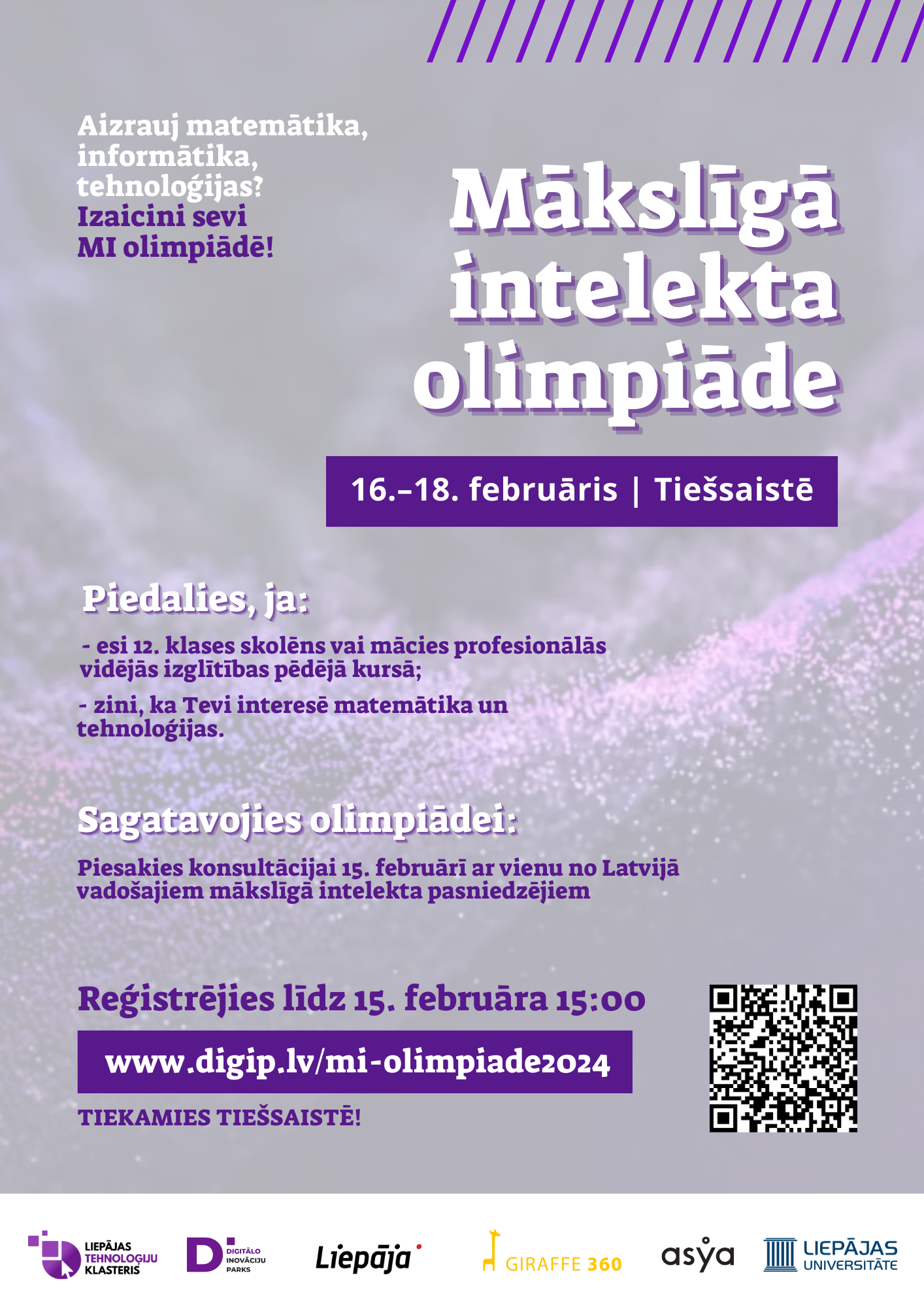 Aizrauj matemātika, informātika, tehnoloģijas? Izaicini sevi MI olimpiādē!

Mākslīgā intelekta olimpiāde

16.–18. februāris | Tiešsaistē

Piedalies, ja:

- esi 12. klases skolēns vai mācies profesionālās vidējās izglītības pēdējā kursā;

- zini, ka Tevi interesē matemātika un tehnoloģijas.

Sagatavojies olimpiādei:

Piesakies konsultācijai 15. februārī ar vienu no Latvijā vadošajiem mākslīgā intelekta pasniedzējiem

Reģistrējies līdz 15. februāra 15:00

www.digip.lv/mi-olimpiade2024

TIEKAMIES TIEŠSAISTĒ!

LIEPĀJAS TEHNOLOĢIJU KLASTERIS

DIGITĀLO INOVĀCIJU PARKS

Liepāja

GIRAFFE 360

asya

LIEPĀJAS UNIVERSITĀTE